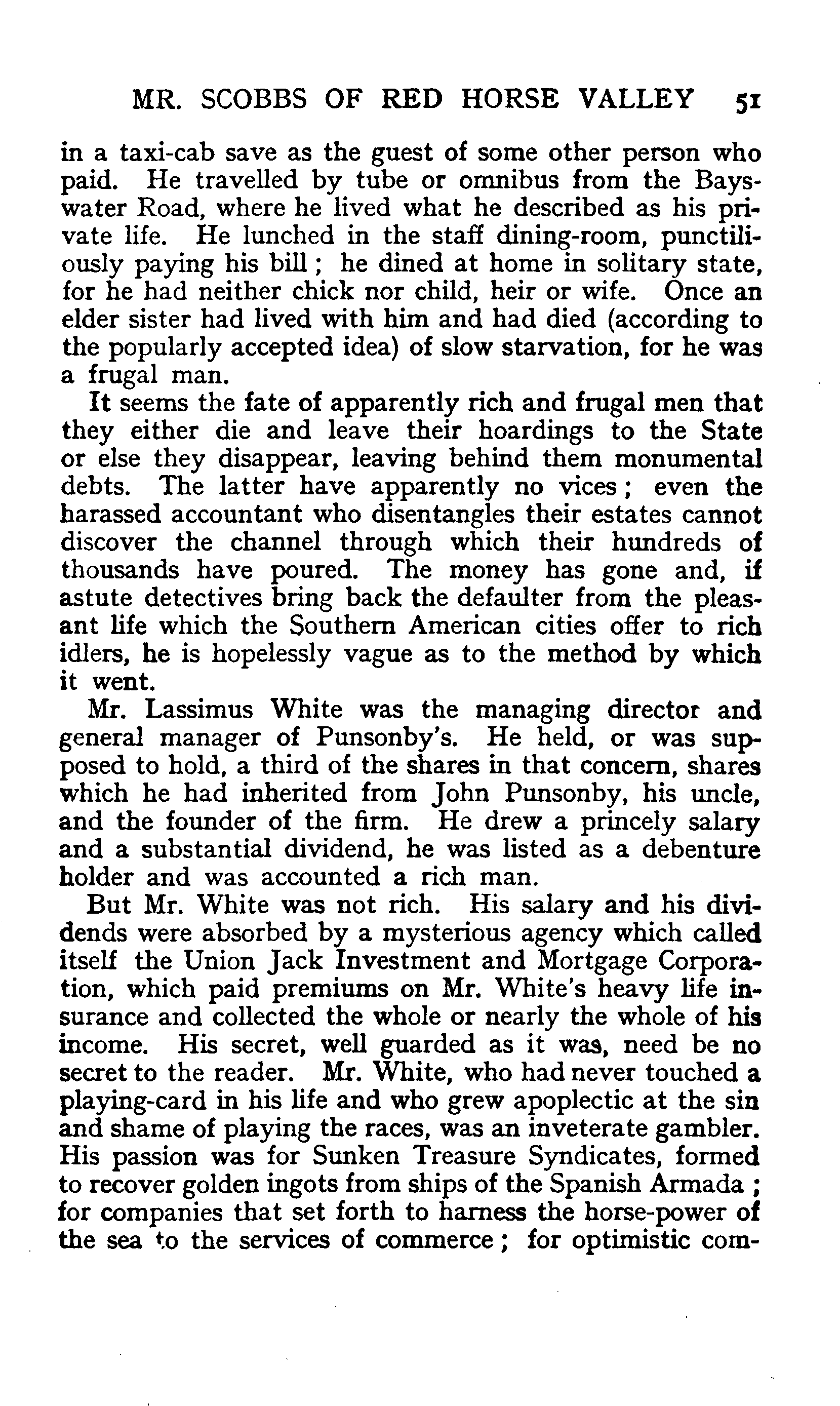 MR. SCOBBS OF RED HORSE VALLEY 51

in a taxi-cab save as the guest of some other person who paid. He travelled by tube or omnibus from the Bayswater Road, where he lived what he described as his private life. He lunched in the staff dining-room, punctiliously paying his bill; he dined at home in solitary state, for he had neither chick nor child, heir or wife. Once an elder sister had lived with him and had died (according to the popularly accepted idea) of slow starvation, for he was a frugal man.

It seems the fate of apparently rich and frugal men that they either die and leave their hoardings to the State or else they disappear, leaving behind them monumental debts. The latter have apparently no vices; even the harassed accountant who disentangles their estates cannot discover the channel through which their hundreds of thousands have poured. The money has gone and, if astute detectives bring back the defaulter from the pleasant life which the Southern American cities offer to rich idlers, he is hopelessly vague as to the method by which it went.

Mr. Lassimus White was the managing director and general manager of Punsonby's. He held, or was supposed to hold, a third of the shares in that concern, shares which he had inherited from John Punsonby, his uncle, and the founder of the firm. He drew a princely salary and a substantial dividend, he was listed as a debenture holder and was accounted a rich man.

But Mr. White was not rich. His salary and his dividends were absorbed by a mysterious agency which called itself the Union Jack Investment and Mortgage Corporation, which paid premiums on Mr. White's heavy life insurance and collected the whole or nearly the whole of his income. His secret, well guarded as it was, need be no secret to the reader. Mr. White, who had never touched a playing-card in his life and who grew apoplectic at the sin and shame of playing the races, was an inveterate gambler. His passion was for Sunken Treasure Syndicates, formed to recover golden ingots from ships of the Spanish Armada; for companies that set forth to harness the horse-power of the sea to the services of commerce; for optimistic com-